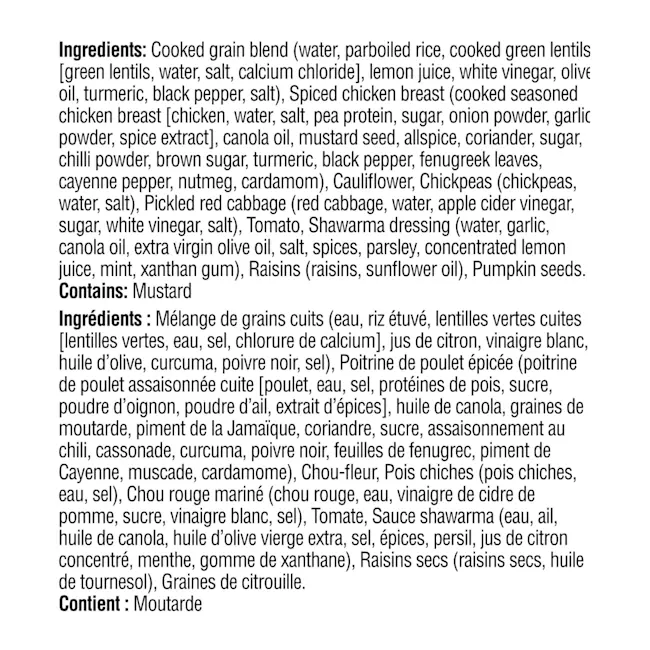 **Ingredients:** Cooked grain blend (water, parboiled rice, cooked green lentils [green lentils, water, salt, calcium chloride], lemon juice, white vinegar, olive oil, turmeric, black pepper, salt), Spiced chicken breast (cooked seasoned chicken breast [chicken, water, salt, pea protein, sugar, onion powder, garlic powder, spice extract], canola oil, mustard seed, allspice, coriander, sugar, chilli powder, brown sugar, turmeric, black pepper, fenugreek leaves, cayenne pepper, nutmeg, cardamom), Cauliflower, Chickpeas (chickpeas, water, salt), Pickled red cabbage (red cabbage, water, apple cider vinegar, sugar, white vinegar, salt), Tomato, Shawarma dressing (water, garlic, canola oil, extra virgin olive oil, salt, spices, parsley, concentrated lemon juice, mint, xanthan gum), Raisins (raisins, sunflower oil), Pumpkin seeds.
**Contains:** Mustard

**Ingrédients :** Mélange de grains cuits (eau, riz étuvé, lentilles vertes cuites [lentilles vertes, eau, sel, chlorure de calcium], jus de citron, vinaigre blanc, huile d'olive, curcuma, poivre noir, sel), Poitrine de poulet épicée (poitrine de poulet assaisonnée cuite [poulet, eau, sel, protéines de pois, sucre, poudre d'oignon, poudre d'ail, extrait d'épices], huile de canola, graines de moutarde, piment de la Jamaïque, coriandre, sucre, assaisonnement au chili, cassonade, curcuma, poivre noir, feuilles de fenugrec, piment de Cayenne, muscade, cardamome), Chou-fleur, Pois chiches (pois chiches, eau, sel), Chou rouge mariné (chou rouge, eau, vinaigre de cidre de pomme, sucre, vinaigre blanc, sel), Tomate, Sauce shawarma (eau, ail, huile de canola, huile d'olive vierge extra, sel, épices, persil, jus de citron concentré, menthe, gomme de xanthane), Raisins secs (raisins secs, huile de tournesol), Graines de citrouille.
**Contient :** Moutarde